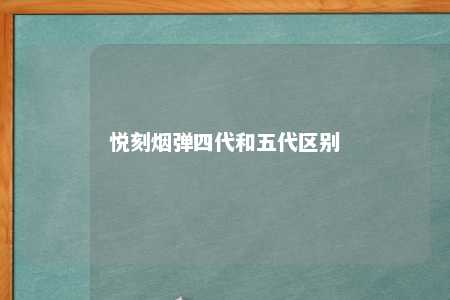 悦刻烟弹四代和五代区别